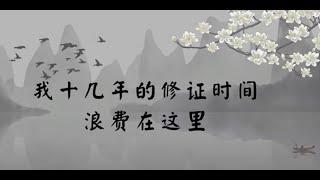 我十几年的修证时间
浪费在这里